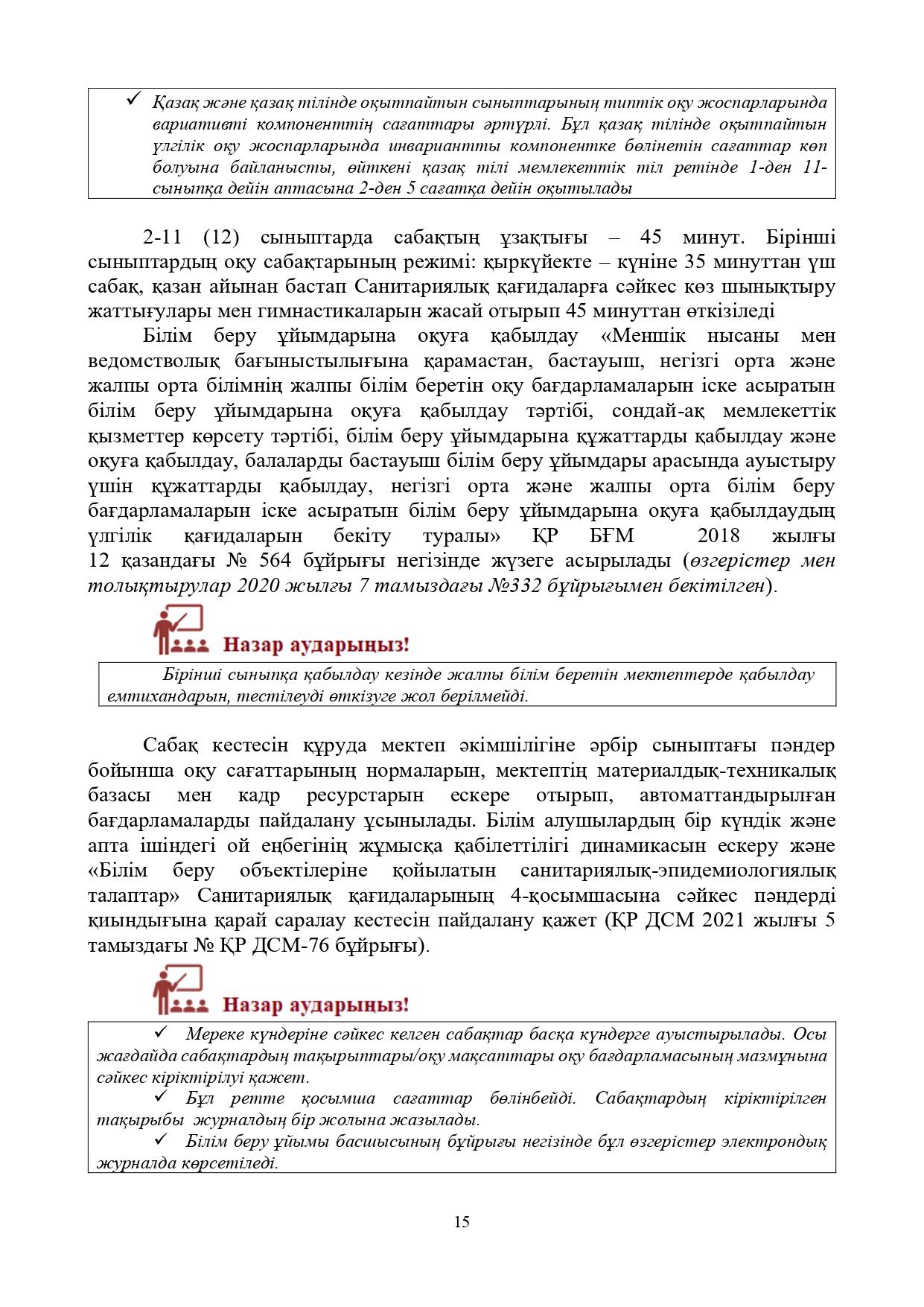 ✓ Қазақ және қазақ тілінде оқытпайтын сыныптарының типтік оқу жоспарларында вариативті компоненттің сағаттары әртүрлі. Бұл қазақ тілінде оқытпайтын үлгілік оқу жоспарларында инвариантты компонентке бөлінетін сағаттар көп болуына байланысты, өйткені қазақ тілі мемлекеттік тіл ретінде 1-ден 11-сыныпқа дейін аптасына 2-ден 5 сағатқа дейін оқытылады

2-11 (12) сыныптарда сабақтың ұзақтығы – 45 минут. Бірінші сыныптардың оқу сабақтарының режимі: қыркүйекте – күніне 35 минуттан үш сабақ, қазан айынан бастап Санитариялық қағидаларға сәйкес көз шынықтыру жаттығулары мен гимнастикаларын жасай отырып 45 минуттан өткізіледі

Білім беру ұйымдарына оқуға қабылдау «Меншік нысаны мен ведомстволық бағыныстылығына қарамастан, бастауыш, негізгі орта және жалпы орта білімнің жалпы білім беретін оқу бағдарламаларын іске асыратын білім беру ұйымдарына оқуға қабылдау тәртібі, сондай-ақ мемлекеттік қызметтер көрсету тәртібі, білім беру ұйымдарына құжаттарды қабылдау және оқуға қабылдау, балаларды бастауыш білім беру ұйымдары арасында ауыстыру үшін құжаттарды қабылдау, негізгі орта және жалпы орта білім беру бағдарламаларын іске асыратын білім беру ұйымдарына оқуға қабылдаудың үлгілік қағидаларын бекіту туралы» ҚР БҒМ 2018 жылғы 12 қазандағы № 564 бұйрығы негізінде жүзеге асырылады (өзгерістер мен толықтырулар 2020 жылғы 7 тамыздағы №332 бұйрығымен бекітілген).

Назар аударыңыз!

Бірінші сыныпқа қабылдау кезінде жалпы білім беретін мектептерде қабылдау емтихандарын, тестілеуді өткізуге жол берілмейді.

Сабақ кестесін құруда мектеп әкімшілігіне әрбір сыныптағы пәндер бойынша оқу сағаттарының нормаларын, мектептің материалдық-техникалық базасы мен кадр ресурстарын ескере отырып, автоматтандырылған бағдарламаларды пайдалану ұсынылады. Білім алушылардың бір күндік және апта ішіндегі ой еңбегінің жұмысқа қабілеттілігі динамикасын ескеру және «Білім беру объектілеріне қойылатын санитариялық-эпидемиологиялық талаптар» Санитариялық қағидаларының 4-қосымшасына сәйкес пәндерді қиындығына қарай саралау кестесін пайдалану қажет (ҚР ДСМ 2021 жылғы 5 тамыздағы № ҚР ДСМ-76 бұйрығы).

Назар аударыңыз!

✓ Мереке күндеріне сәйкес келген сабақтар басқа күндерге ауыстырылады. Осы жағдайда сабақтардың тақырыптары/оқу мақсаттары оқу бағдарламасының мазмұнына сәйкес кіріктірілуі қажет.
✓ Бұл ретте қосымша сағаттар бөлінбейді. Сабақтардың кіріктірілген тақырыбы журналдың бір жолына жазылады.
✓ Білім беру ұйымы басшысының бұйрығы негізінде бұл өзгерістер электрондық журналда көрсетіледі.

15